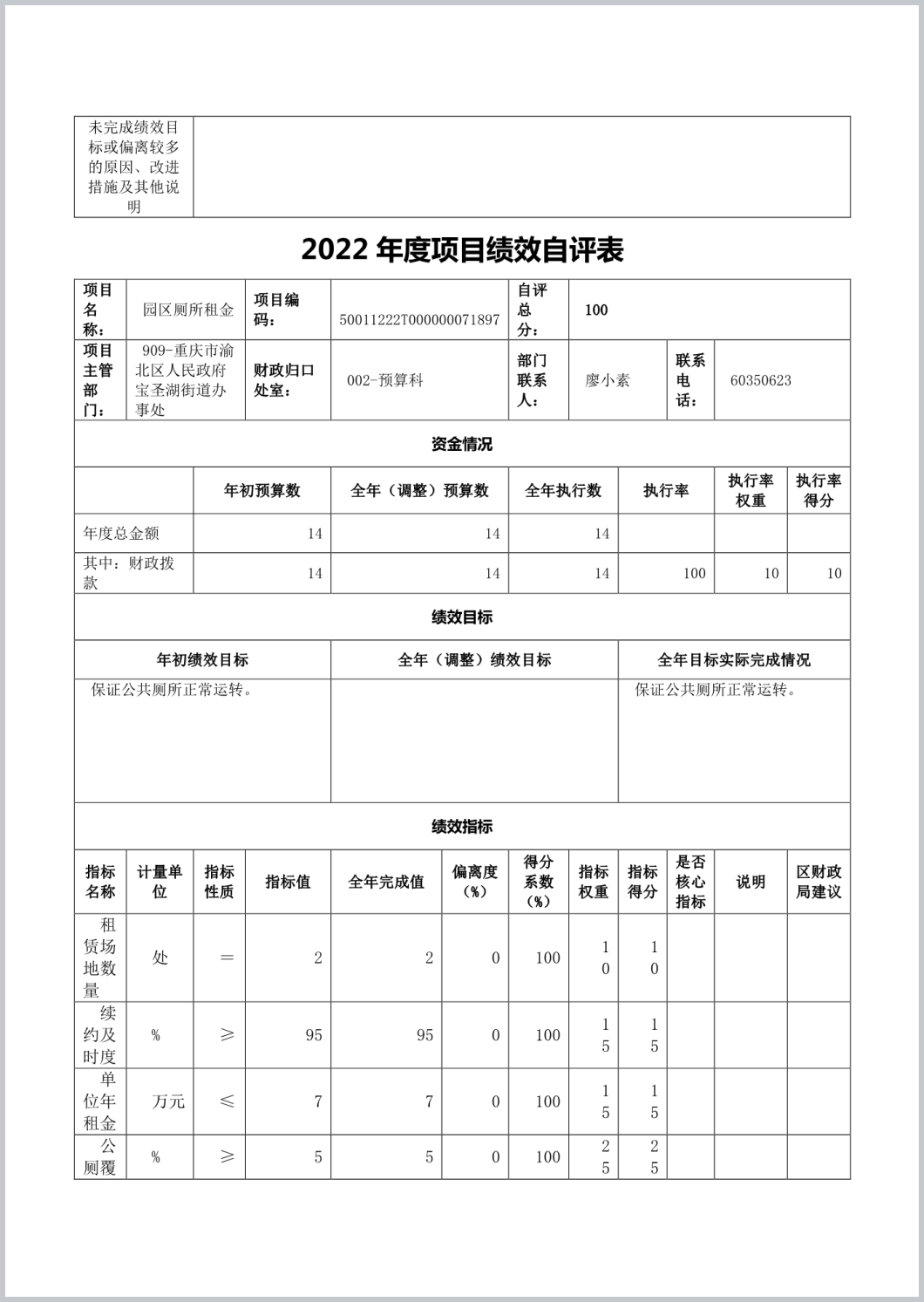 | 未完成绩效目标或偏离较多的原因、改进措施及其他说明 | |
|---|---|

2022 年度项目绩效自评表

| 项目名称： | 园区厕所租金 | 项目编码： | 50011222T000000071897 | 自评总分： | 100 | | |
|---|---|---|---|---|---|---|---|
| 项目主管部门： | 909-重庆市渝北区人民政府宝圣湖街道办事处 | 财政归口处室： | 002-预算科 | 部门联系人： | 廖小素 | 联系电话： | 60350623 |

资金情况

| | 年初预算数 | 全年（调整）预算数 | 全年执行数 | 执行率 | 执行率权重 | 执行率得分 |
|---|---|---|---|---|---|---|
| 年度总金额 | 14 | 14 | 14 | | | |
| 其中：财政拨款 | 14 | 14 | 14 | 100 | 10 | 10 |

绩效目标

| 年初绩效目标 | 全年（调整）绩效目标 | 全年目标实际完成情况 |
|---|---|---|
| 保证公共厕所正常运转。 | | 保证公共厕所正常运转。 |

绩效指标

| 指标名称 | 计量单位 | 指标性质 | 指标值 | 全年完成值 | 偏离度（%） | 得分系数（%） | 指标权重 | 指标得分 | 是否核心指标 | 说明 | 区财政局建议 |
|---|---|---|---|---|---|---|---|---|---|---|---|
| 租赁场地数量 | 处 | ＝ | 2 | 2 | 0 | 100 | 10 | 10 | | | |
| 续约及时度 | % | ≥ | 95 | 95 | 0 | 100 | 15 | 15 | | | |
| 单位年租金 | 万元 | ≤ | 7 | 7 | 0 | 100 | 15 | 15 | | | |
| 公厕覆 | % | ≥ | 5 | 5 | 0 | 100 | 25 | 25 | | | |